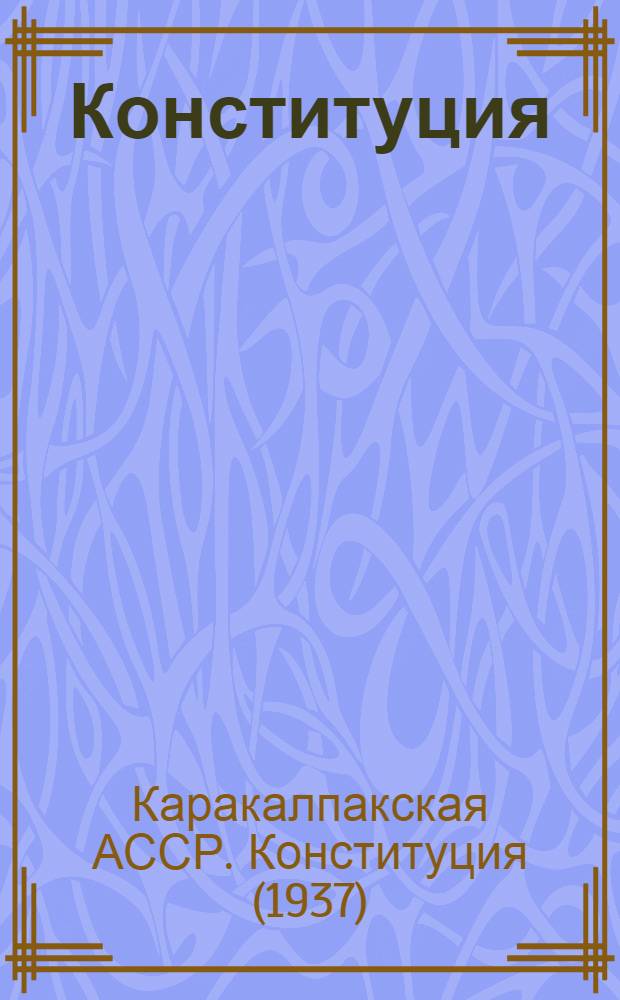 Конституция

Каракалпакская АССР. Конституция (1937)